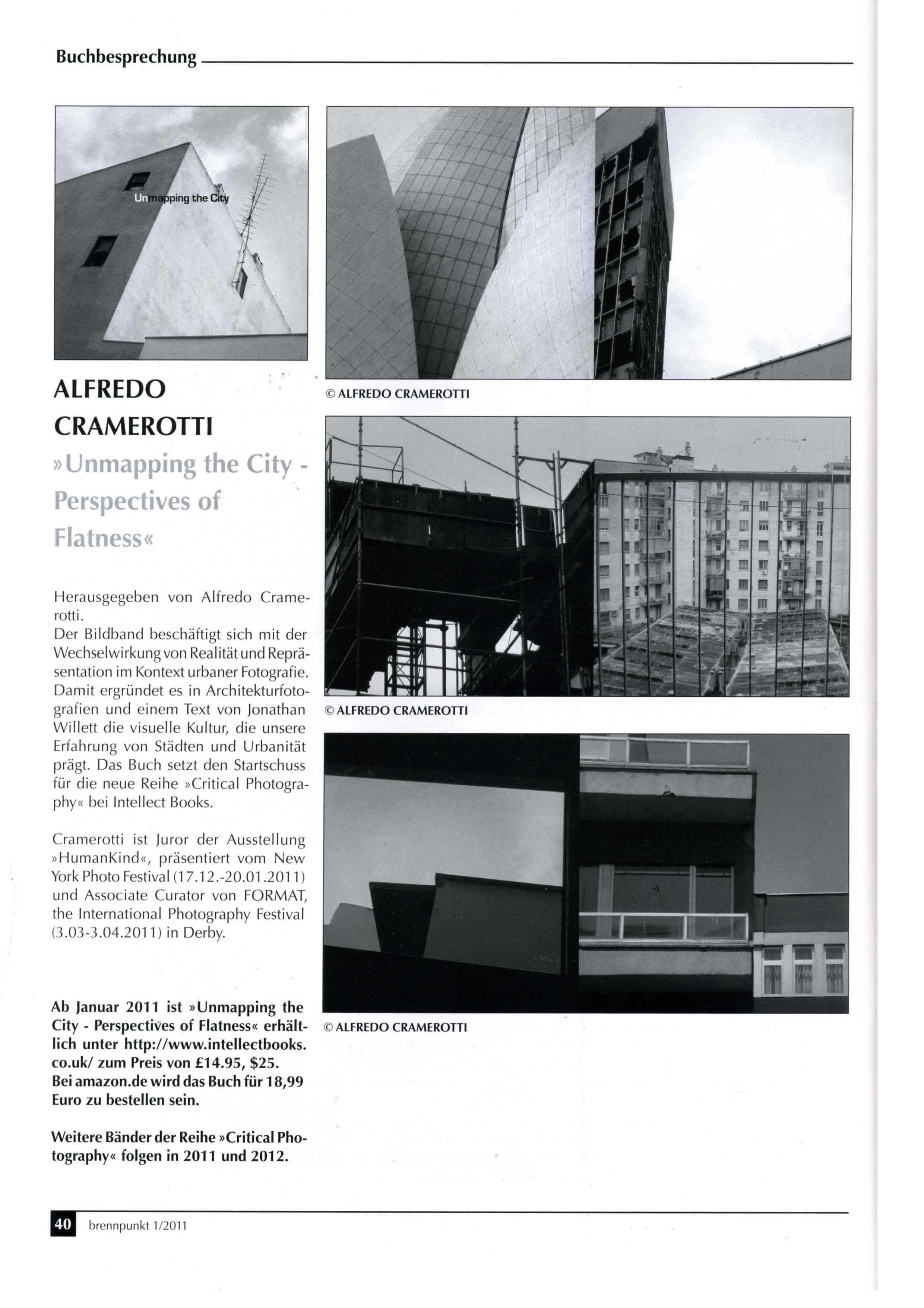 Buchbesprechung

Unmapping the City

ALFREDO CRAMEROTTI

»Unmapping the City - Perspectives of Flatness«

Herausgegeben von Alfredo Cramerotti.
Der Bildband beschäftigt sich mit der Wechselwirkung von Realität und Repräsentation im Kontext urbaner Fotografie. Damit ergründet es in Architekturfotografien und einem Text von Jonathan Willett die visuelle Kultur, die unsere Erfahrung von Städten und Urbanität prägt. Das Buch setzt den Startschuss für die neue Reihe »Critical Photography« bei Intellect Books.

Cramerotti ist Juror der Ausstellung »HumanKind«, präsentiert vom New York Photo Festival (17.12.-20.01.2011) und Associate Curator von FORMAT, the International Photography Festival (3.03-3.04.2011) in Derby.

Ab Januar 2011 ist »Unmapping the City - Perspectives of Flatness« erhältlich unter http://www.intellectbooks.co.uk/ zum Preis von £14.95, $25. Bei amazon.de wird das Buch für 18,99 Euro zu bestellen sein.

Weitere Bänder der Reihe »Critical Photography« folgen in 2011 und 2012.

© ALFREDO CRAMEROTTI

© ALFREDO CRAMEROTTI

© ALFREDO CRAMEROTTI

40 brennpunkt 1/2011